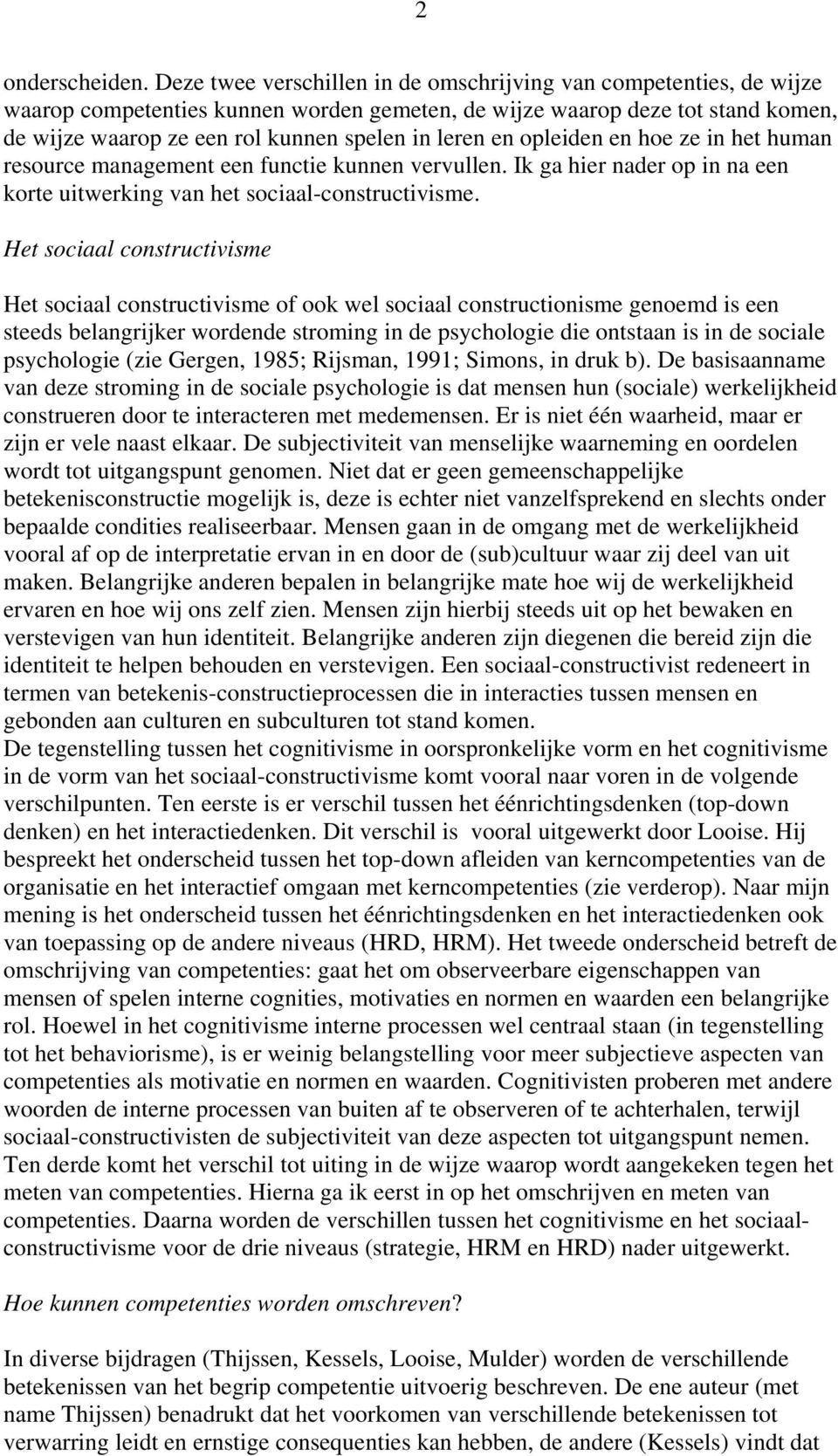 2

onderscheiden. Deze twee verschillen in de omschrijving van competenties, de wijze waarop competenties kunnen worden gemeten, de wijze waarop deze tot stand komen, de wijze waarop ze een rol kunnen spelen in leren en opleiden en hoe ze in het human resource management een functie kunnen vervullen. Ik ga hier nader op in na een korte uitwerking van het sociaal-constructivisme.

Het sociaal constructivisme

Het sociaal constructivisme of ook wel sociaal constructionisme genoemd is een steeds belangrijker wordende stroming in de psychologie die ontstaan is in de sociale psychologie (zie Gergen, 1985; Rijsman, 1991; Simons, in druk b). De basisaanname van deze stroming in de sociale psychologie is dat mensen hun (sociale) werkelijkheid construeren door te interacteren met medemensen. Er is niet één waarheid, maar er zijn er vele naast elkaar. De subjectiviteit van menselijke waarneming en oordelen wordt tot uitgangspunt genomen. Niet dat er geen gemeenschappelijke betekenisconstructie mogelijk is, deze is echter niet vanzelfsprekend en slechts onder bepaalde condities realiseerbaar. Mensen gaan in de omgang met de werkelijkheid vooral af op de interpretatie ervan in en door de (sub)cultuur waar zij deel van uit maken. Belangrijke anderen bepalen in belangrijke mate hoe wij de werkelijkheid ervaren en hoe wij ons zelf zien. Mensen zijn hierbij steeds uit op het bewaken en verstevigen van hun identiteit. Belangrijke anderen zijn diegenen die bereid zijn die identiteit te helpen behouden en verstevigen. Een sociaal-constructivist redeneert in termen van betekenis-constructieprocessen die in interacties tussen mensen en gebonden aan culturen en subculturen tot stand komen.
De tegenstelling tussen het cognitivisme in oorspronkelijke vorm en het cognitivisme in de vorm van het sociaal-constructivisme komt vooral naar voren in de volgende verschilpunten. Ten eerste is er verschil tussen het éénrichtingsdenken (top-down denken) en het interactiedenken. Dit verschil is vooral uitgewerkt door Looise. Hij bespreekt het onderscheid tussen het top-down afleiden van kerncompetenties van de organisatie en het interactief omgaan met kerncompetenties (zie verderop). Naar mijn mening is het onderscheid tussen het éénrichtingsdenken en het interactiedenken ook van toepassing op de andere niveaus (HRD, HRM). Het tweede onderscheid betreft de omschrijving van competenties: gaat het om observeerbare eigenschappen van mensen of spelen interne cognities, motivaties en normen en waarden een belangrijke rol. Hoewel in het cognitivisme interne processen wel centraal staan (in tegenstelling tot het behaviorisme), is er weinig belangstelling voor meer subjectieve aspecten van competenties als motivatie en normen en waarden. Cognitivisten proberen met andere woorden de interne processen van buiten af te observeren of te achterhalen, terwijl sociaal-constructivisten de subjectiviteit van deze aspecten tot uitgangspunt nemen. Ten derde komt het verschil tot uiting in de wijze waarop wordt aangekeken tegen het meten van competenties. Hierna ga ik eerst in op het omschrijven en meten van competenties. Daarna worden de verschillen tussen het cognitivisme en het sociaal-constructivisme voor de drie niveaus (strategie, HRM en HRD) nader uitgewerkt.

Hoe kunnen competenties worden omschreven?

In diverse bijdragen (Thijssen, Kessels, Looise, Mulder) worden de verschillende betekenissen van het begrip competentie uitvoerig beschreven. De ene auteur (met name Thijssen) benadrukt dat het voorkomen van verschillende betekenissen tot verwarring leidt en ernstige consequenties kan hebben, de andere (Kessels) vindt dat